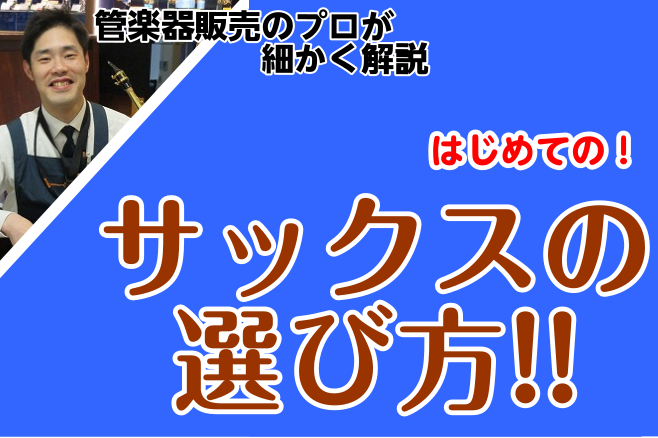 管楽器販売のプロが
細かく解説

はじめての！

サックスの
選び方!!